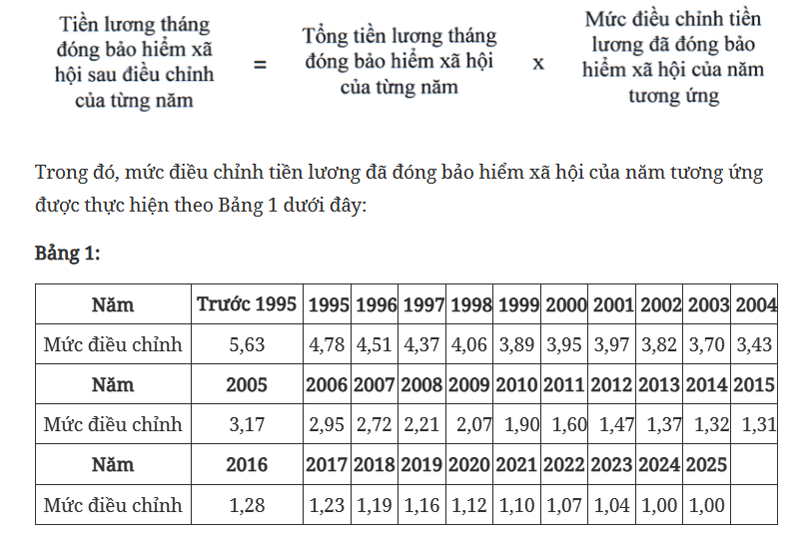 Tiền lương tháng đóng bảo hiểm xã hội sau điều chỉnh của từng năm

=

Tổng tiền lương tháng đóng bảo hiểm xã hội của từng năm

x

Mức điều chỉnh tiền lương đã đóng bảo hiểm xã hội của năm tương ứng

Trong đó, mức điều chỉnh tiền lương đã đóng bảo hiểm xã hội của năm tương ứng được thực hiện theo Bảng 1 dưới đây:

Bảng 1:

| Năm | Trước 1995 | 1995 | 1996 | 1997 | 1998 | 1999 | 2000 | 2001 | 2002 | 2003 | 2004 |
|---|---|---|---|---|---|---|---|---|---|---|---|
| Mức điều chỉnh | 5,63 | 4,78 | 4,51 | 4,37 | 4,06 | 3,89 | 3,95 | 3,97 | 3,82 | 3,70 | 3,43 |
| Năm | 2005 | 2006 | 2007 | 2008 | 2009 | 2010 | 2011 | 2012 | 2013 | 2014 | 2015 |
| Mức điều chỉnh | 3,17 | 2,95 | 2,72 | 2,21 | 2,07 | 1,90 | 1,60 | 1,47 | 1,37 | 1,32 | 1,31 |
| Năm | 2016 | 2017 | 2018 | 2019 | 2020 | 2021 | 2022 | 2023 | 2024 | 2025 | |
| Mức điều chỉnh | 1,28 | 1,23 | 1,19 | 1,16 | 1,12 | 1,10 | 1,07 | 1,04 | 1,00 | 1,00 | |